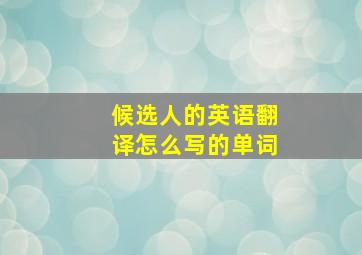 候选人的英语翻译怎么写的单词